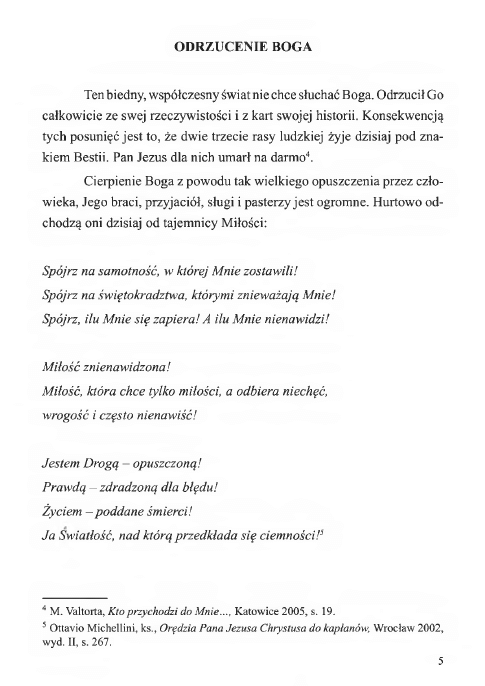 ODRZUCENIE BOGA

Ten biedny, współczesny świat nie chce słuchać Boga. Odrzucił Go całkowicie ze swej rzeczywistości i z kart swojej historii. Konsekwencją tych posunięć jest to, że dwie trzecie rasy ludzkiej żyje dzisiaj pod znakiem Bestii. Pan Jezus dla nich umarł na darmo$^4$.

Cierpienie Boga z powodu tak wielkiego opuszczenia przez człowieka, Jego braci, przyjaciół, sługi i pasterzy jest ogromne. Hurtowo odchodzą oni dzisiaj od tajemnicy Miłości:

Spójrz na samotność, w której Mnie zostawili!
Spójrz na świętokradztwa, którymi znieważają Mnie!
Spójrz, ilu Mnie się zapiera! A ilu Mnie nienawidzi!

Miłość znienawidzona!
Miłość, która chce tylko miłości, a odbiera niechęć, wrogość i często nienawiść!

Jestem Drogą – opuszczoną!
Prawdą – zdradzoną dla błędu!
Życiem – poddane śmierci!
Ja Światłość, nad którą przedkłada się ciemności!$^5$

$^4$ M. Valtorta, Kto przychodzi do Mnie..., Katowice 2005, s. 19.
$^5$ Ottavio Michellini, ks., Orędzia Pana Jezusa Chrystusa do kapłanów, Wrocław 2002, wyd. II, s. 267.

5